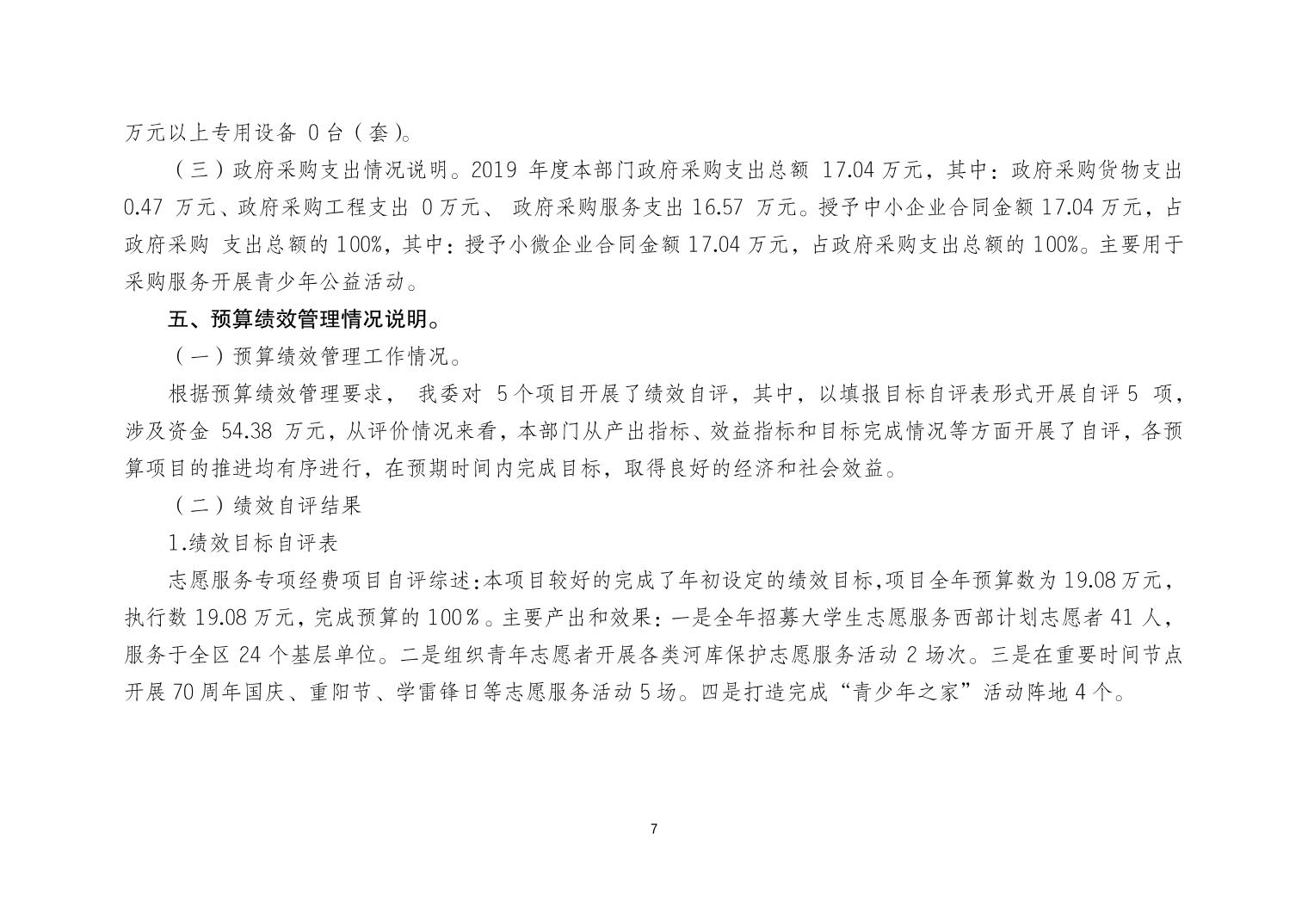 万元以上专用设备 0 台（套）。

（三）政府采购支出情况说明。2019 年度本部门政府采购支出总额 17.04 万元，其中：政府采购货物支出 0.47 万元、政府采购工程支出 0 万元、 政府采购服务支出 16.57 万元。授予中小企业合同金额 17.04 万元，占政府采购 支出总额的 100%，其中：授予小微企业合同金额 17.04 万元，占政府采购支出总额的 100%。主要用于采购服务开展青少年公益活动。

五、预算绩效管理情况说明。

（一）预算绩效管理工作情况。

根据预算绩效管理要求， 我委对 5 个项目开展了绩效自评，其中，以填报目标自评表形式开展自评 5 项，涉及资金 54.38 万元，从评价情况来看，本部门从产出指标、效益指标和目标完成情况等方面开展了自评，各预算项目的推进均有序进行，在预期时间内完成目标，取得良好的经济和社会效益。

（二）绩效自评结果

1.绩效目标自评表

志愿服务专项经费项目自评综述:本项目较好的完成了年初设定的绩效目标,项目全年预算数为 19.08 万元，执行数 19.08 万元，完成预算的 100％。主要产出和效果：一是全年招募大学生志愿服务西部计划志愿者 41 人，服务于全区 24 个基层单位。二是组织青年志愿者开展各类河库保护志愿服务活动 2 场次。三是在重要时间节点开展 70 周年国庆、重阳节、学雷锋日等志愿服务活动 5 场。四是打造完成“青少年之家”活动阵地 4 个。

7